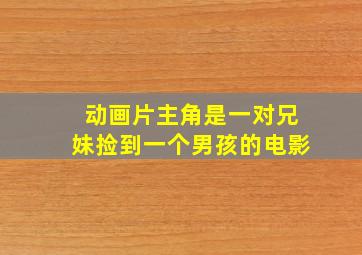 动画片主角是一对兄妹捡到一个男孩的电影